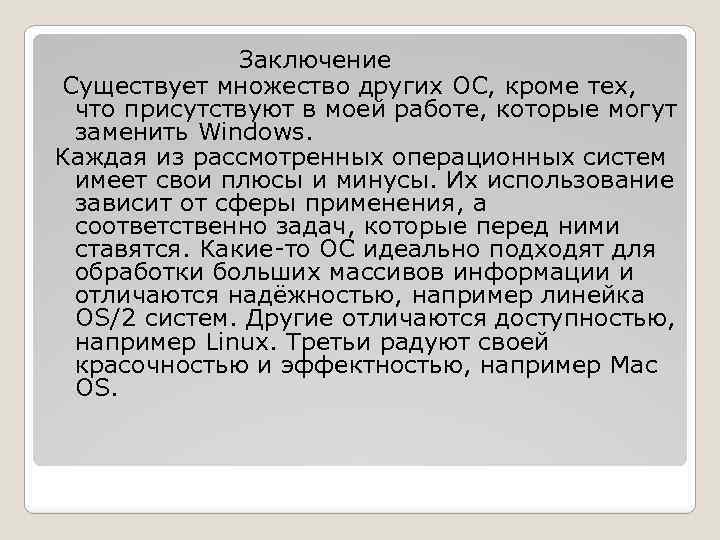 Заключение

Существует множество других ОС, кроме тех, что присутствуют в моей работе, которые могут заменить Windows.

Каждая из рассмотренных операционных систем имеет свои плюсы и минусы. Их использование зависит от сферы применения, а соответственно задач, которые перед ними ставятся. Какие-то ОС идеально подходят для обработки больших массивов информации и отличаются надёжностью, например линейка OS/2 систем. Другие отличаются доступностью, например Linux. Третьи радуют своей красочностью и эффектностью, например Mac OS.